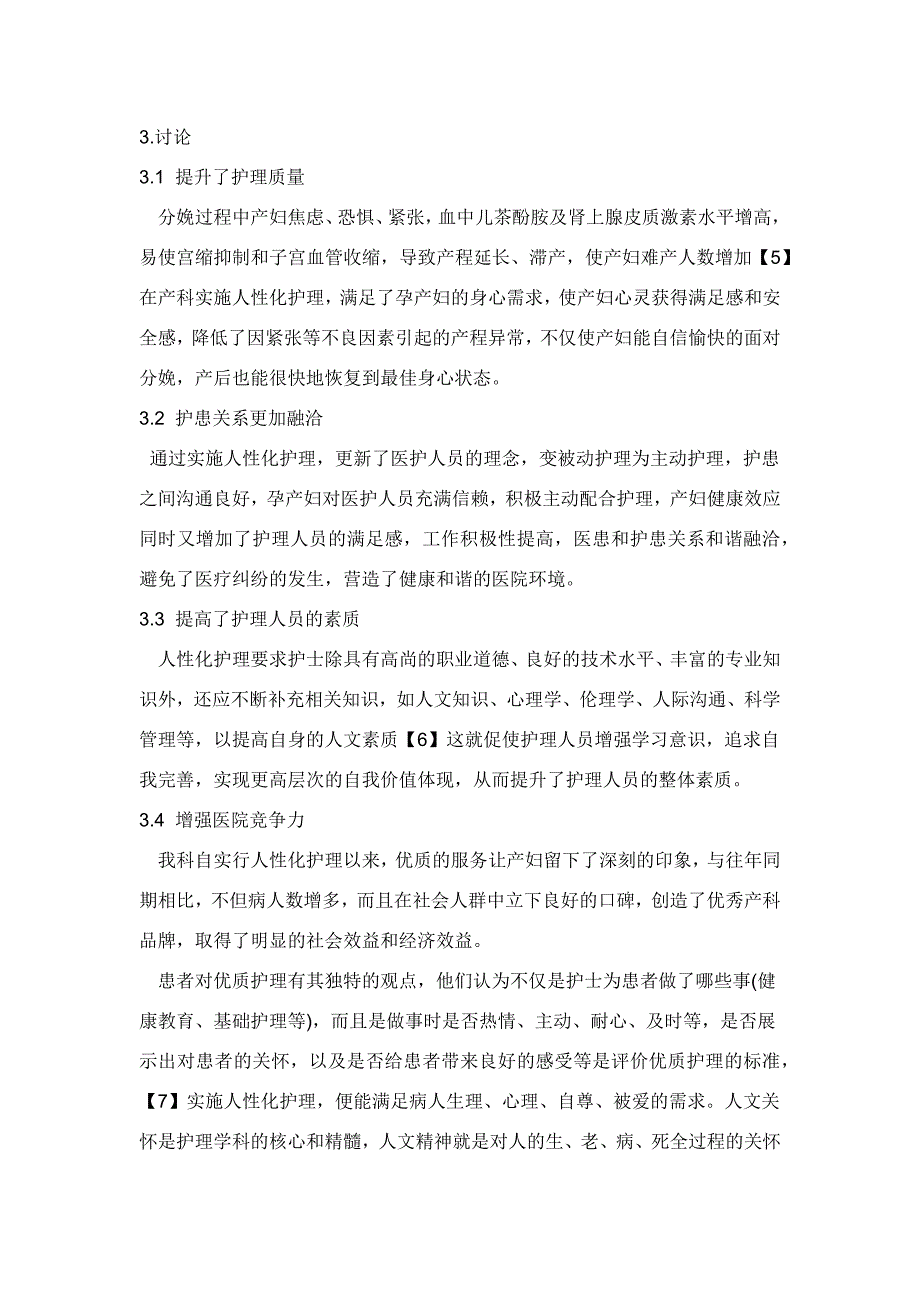 3.讨论

3.1 提升了护理质量

分娩过程中产妇焦虑、恐惧、紧张，血中儿茶酚胺及肾上腺皮质激素水平增高，易使宫缩抑制和子宫血管收缩，导致产程延长、滞产，使产妇难产人数增加【5】在产科实施人性化护理，满足了孕产妇的身心需求，使产妇心灵获得满足感和安全感，降低了因紧张等不良因素引起的产程异常，不仅使产妇能自信愉快的面对分娩，产后也能很快地恢复到最佳身心状态。

3.2 护患关系更加融洽

通过实施人性化护理，更新了医护人员的理念，变被动护理为主动护理，护患之间沟通良好，孕产妇对医护人员充满信赖，积极主动配合护理，产妇健康效应同时又增加了护理人员的满足感，工作积极性提高，医患和护患关系和谐融洽，避免了医疗纠纷的发生，营造了健康和谐的医院环境。

3.3 提高了护理人员的素质

人性化护理要求护士除具有高尚的职业道德、良好的技术水平、丰富的专业知识外，还应不断补充相关知识，如人文知识、心理学、伦理学、人际沟通、科学管理等，以提高自身的人文素质【6】这就促使护理人员增强学习意识，追求自我完善，实现更高层次的自我价值体现，从而提升了护理人员的整体素质。

3.4 增强医院竞争力

我科自实行人性化护理以来，优质的服务让产妇留下了深刻的印象，与往年同期相比，不但病人数增多，而且在社会人群中立下良好的口碑，创造了优秀产科品牌，取得了明显的社会效益和经济效益。

患者对优质护理有其独特的观点，他们认为不仅是护士为患者做了哪些事(健康教育、基础护理等)，而且是做事时是否热情、主动、耐心、及时等，是否展示出对患者的关怀，以及是否给患者带来良好的感受等是评价优质护理的标准，【7】实施人性化护理，便能满足病人生理、心理、自尊、被爱的需求。人文关怀是护理学科的核心和精髓，人文精神就是对人的生、老、病、死全过程的关怀